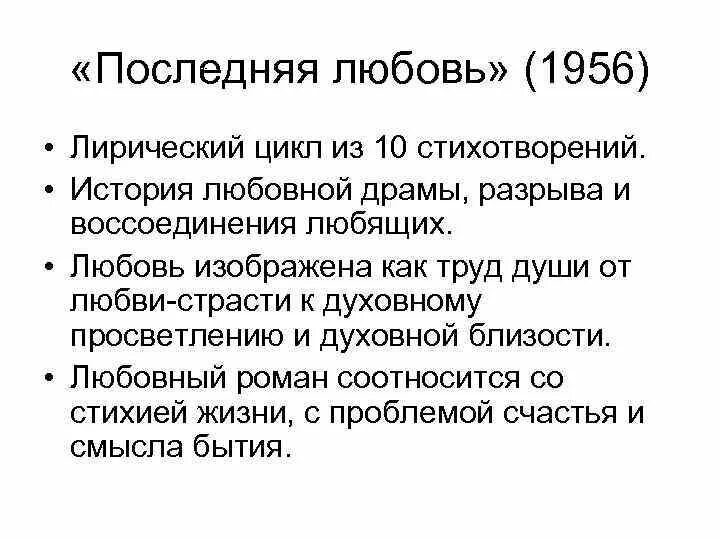 «Последняя любовь» (1956)

• Лирический цикл из 10 стихотворений.
• История любовной драмы, разрыва и воссоединения любящих.
• Любовь изображена как труд души от любви-страсти к духовному просветлению и духовной близости.
• Любовный роман соотносится со стихией жизни, с проблемой счастья и смысла бытия.